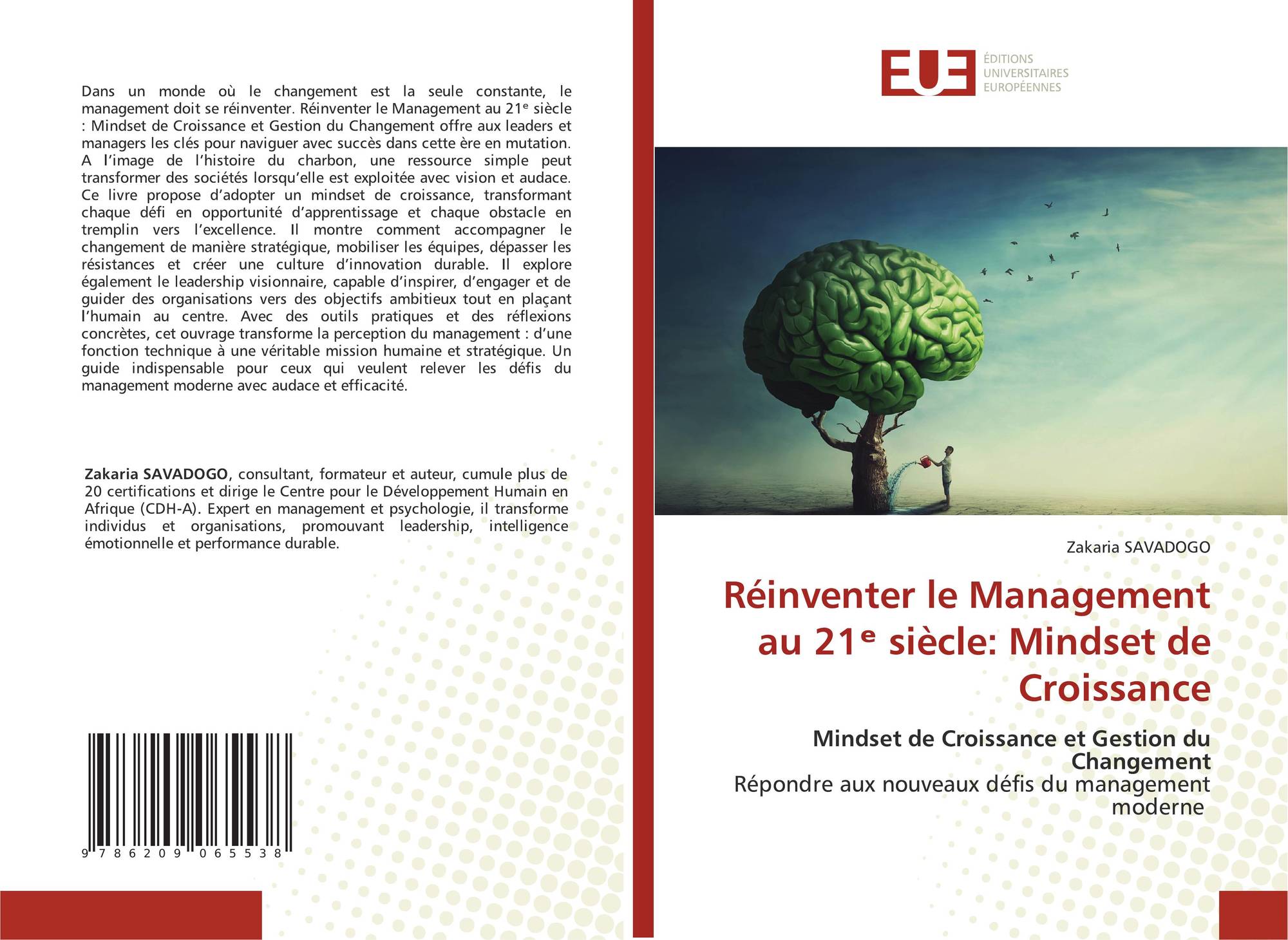 Dans un monde où le changement est la seule constante, le management doit se réinventer. Réinventer le Management au 21ᵉ siècle : Mindset de Croissance et Gestion du Changement offre aux leaders et managers les clés pour naviguer avec succès dans cette ère en mutation. A l'image de l'histoire du charbon, une ressource simple peut transformer des sociétés lorsqu'elle est exploitée avec vision et audace. Ce livre propose d'adopter un mindset de croissance, transformant chaque défi en opportunité d'apprentissage et chaque obstacle en tremplin vers l'excellence. Il montre comment accompagner le changement de manière stratégique, mobiliser les équipes, dépasser les résistances et créer une culture d'innovation durable. Il explore également le leadership visionnaire, capable d'inspirer, d'engager et de guider des organisations vers des objectifs ambitieux tout en plaçant l'humain au centre. Avec des outils pratiques et des réflexions concrètes, cet ouvrage transforme la perception du management : d'une fonction technique à une véritable mission humaine et stratégique. Un guide indispensable pour ceux qui veulent relever les défis du management moderne avec audace et efficacité.

Zakaria SAVADOGO, consultant, formateur et auteur, cumule plus de 20 certifications et dirige le Centre pour le Développement Humain en Afrique (CDH-A). Expert en management et psychologie, il transforme individus et organisations, promouvant leadership, intelligence émotionnelle et performance durable.

9 786209 065538

EUE
ÉDITIONS
UNIVERSITAIRES
EUROPÉENNES

Zakaria SAVADOGO

Réinventer le Management au 21ᵉ siècle: Mindset de Croissance

Mindset de Croissance et Gestion du Changement
Répondre aux nouveaux défis du management moderne